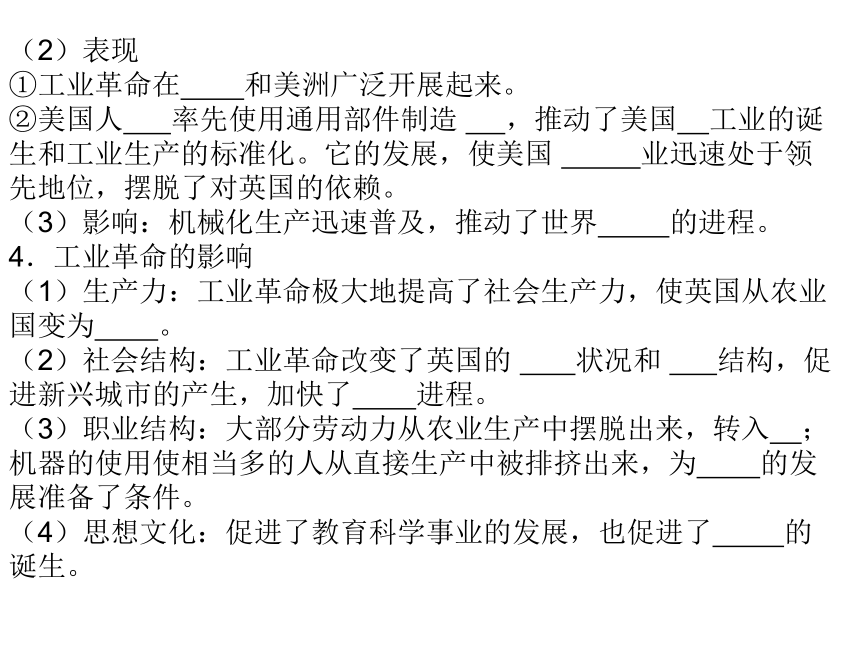 （2）表现
①工业革命在____和美洲广泛开展起来。
②美国人___率先使用通用部件制造 __，推动了美国__工业的诞生和工业生产的标准化。它的发展，使美国 _____业迅速处于领先地位，摆脱了对英国的依赖。
（3）影响：机械化生产迅速普及，推动了世界_____的进程。
4．工业革命的影响
（1）生产力：工业革命极大地提高了社会生产力，使英国从农业国变为____。
（2）社会结构：工业革命改变了英国的 ____状况和 ___结构，促进新兴城市的产生，加快了____进程。
（3）职业结构：大部分劳动力从农业生产中摆脱出来，转入__；机器的使用使相当多的人从直接生产中被排挤出来，为____的发展准备了条件。
（4）思想文化：促进了教育科学事业的发展，也促进了_____的诞生。